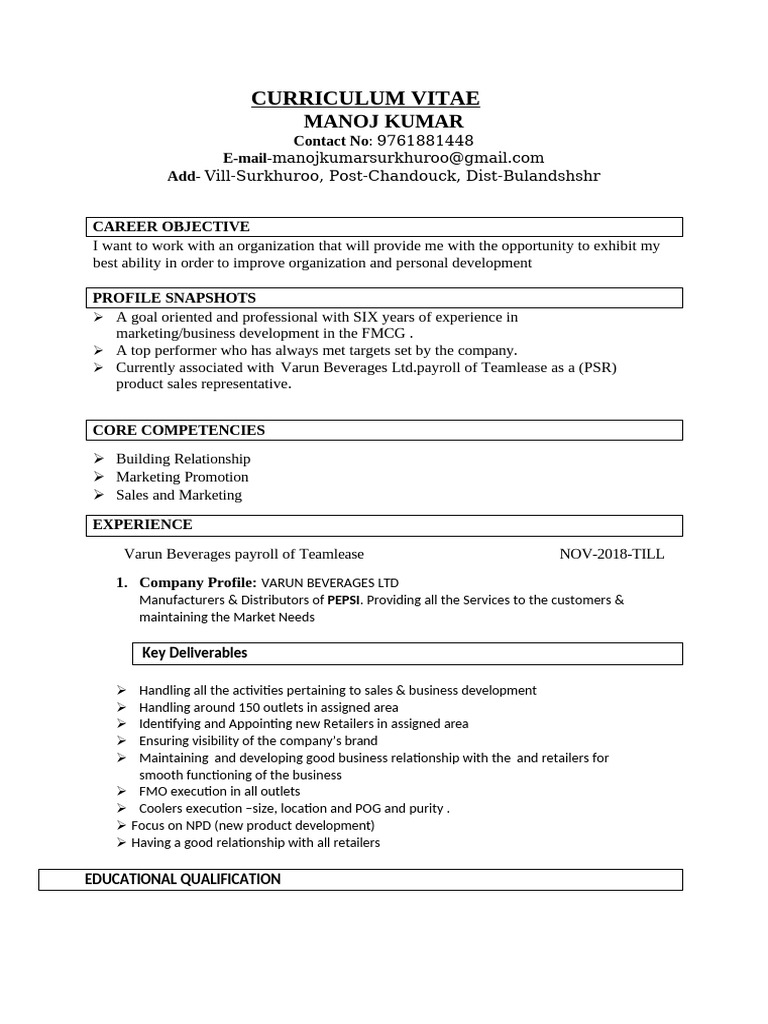 CURRICULUM VITAE
MANOJ KUMAR
Contact No: 9761881448
E-mail-manojkumarsurkhuroo@gmail.com
Add- Vill-Surkhuroo, Post-Chandouck, Dist-Bulandshshr

CAREER OBJECTIVE
I want to work with an organization that will provide me with the opportunity to exhibit my best ability in order to improve organization and personal development

PROFILE SNAPSHOTS
➢ A goal oriented and professional with SIX years of experience in marketing/business development in the FMCG .
➢ A top performer who has always met targets set by the company.
➢ Currently associated with Varun Beverages Ltd.payroll of Teamlease as a (PSR) product sales representative.

CORE COMPETENCIES
➢ Building Relationship
➢ Marketing Promotion
➢ Sales and Marketing

EXPERIENCE
Varun Beverages payroll of Teamlease NOV-2018-TILL

1. Company Profile: VARUN BEVERAGES LTD
Manufacturers & Distributors of PEPSI. Providing all the Services to the customers & maintaining the Market Needs

Key Deliverables

➢ Handling all the activities pertaining to sales & business development
➢ Handling around 150 outlets in assigned area
➢ Identifying and Appointing new Retailers in assigned area
➢ Ensuring visibility of the company's brand
➢ Maintaining and developing good business relationship with the and retailers for smooth functioning of the business
➢ FMO execution in all outlets
➢ Coolers execution –size, location and POG and purity .
➢ Focus on NPD (new product development)
➢ Having a good relationship with all retailers

EDUCATIONAL QUALIFICATION